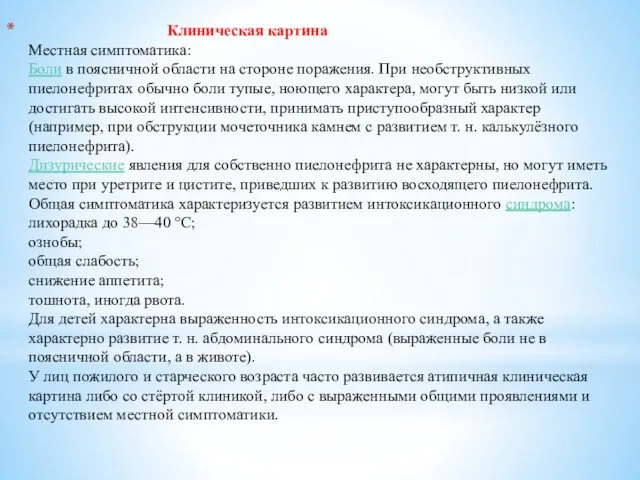 *

Клиническая картина

Местная симптоматика:
Боли в поясничной области на стороне поражения. При необструктивных пиелонефритах обычно боли тупые, ноющего характера, могут быть низкой или достигать высокой интенсивности, принимать приступообразный характер (например, при обструкции мочеточника камнем с развитием т. н. калькулёзного пиелонефрита).
Дизурические явления для собственно пиелонефрита не характерны, но могут иметь место при уретрите и цистите, приведших к развитию восходящего пиелонефрита.
Общая симптоматика характеризуется развитием интоксикационного синдрома:
лихорадка до 38—40 °C;
ознобы;
общая слабость;
снижение аппетита;
тошнота, иногда рвота.
Для детей характерна выраженность интоксикационного синдрома, а также характерно развитие т. н. абдоминального синдрома (выраженные боли не в поясничной области, а в животе).
У лиц пожилого и старческого возраста часто развивается атипичная клиническая картина либо со стёртой клиникой, либо с выраженными общими проявлениями и отсутствием местной симптоматики.